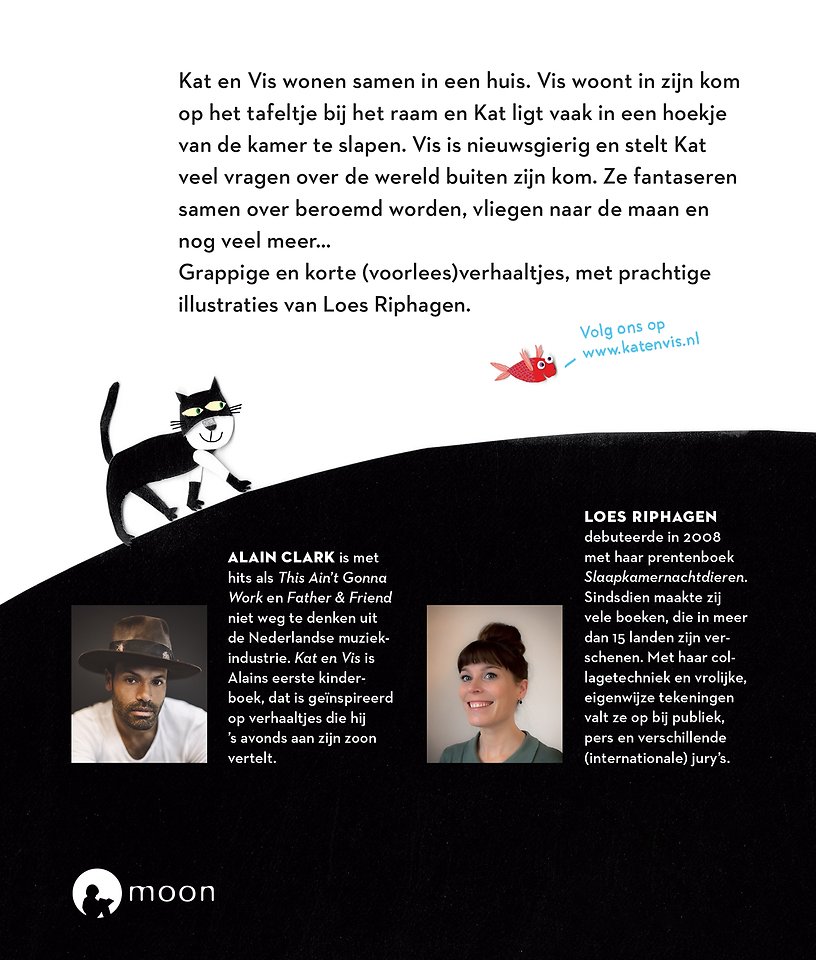 Kat en Vis wonen samen in een huis. Vis woont in zijn kom op het tafeltje bij het raam en Kat ligt vaak in een hoekje van de kamer te slapen. Vis is nieuwsgierig en stelt Kat veel vragen over de wereld buiten zijn kom. Ze fantaseren samen over beroemd worden, vliegen naar de maan en nog veel meer...
Grappige en korte (voorlees)verhaaltjes, met prachtige illustraties van Loes Riphagen.

Volg ons op www.katenvis.nl

ALAIN CLARK is met hits als This Ain't Gonna Work en Father & Friend niet weg te denken uit de Nederlandse muziekindustrie. Kat en Vis is Alains eerste kinderboek, dat is geïnspireerd op verhaaltjes die hij 's avonds aan zijn zoon vertelt.

LOES RIPHAGEN debuteerde in 2008 met haar prentenboek Slaapkamernachtdieren. Sindsdien maakte zij vele boeken, die in meer dan 15 landen zijn verschenen. Met haar collagetechniek en vrolijke, eigenwijze tekeningen valt ze op bij publiek, pers en verschillende (internationale) jury's.

moon